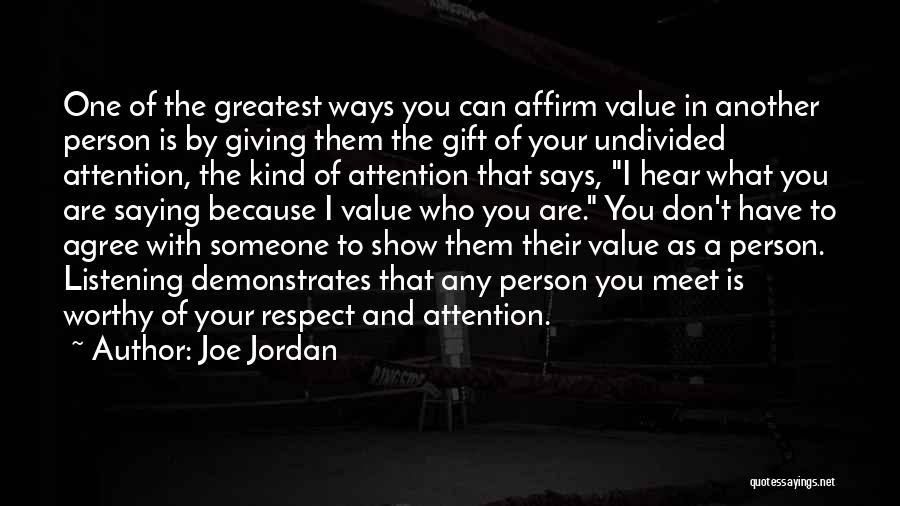 One of the greatest ways you can affirm value in another person is by giving them the gift of your undivided attention, the kind of attention that says, "I hear what you are saying because I value who you are." You don't have to agree with someone to show them their value as a person. Listening demonstrates that any person you meet is worthy of your respect and attention.

~ Author: Joe Jordan

quotessayings.net